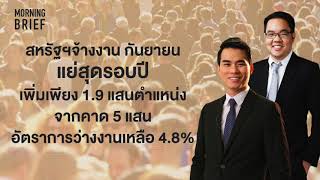 MORNING
BRIEF

สหรัฐฯจ้างงาน กันยายน
แย่สุดรอบปี
เพิ่มเพียง 1.9 แสนตำแหน่ง
จากคาด 5 แสน
อัตราการว่างงานเหลือ 4.8%